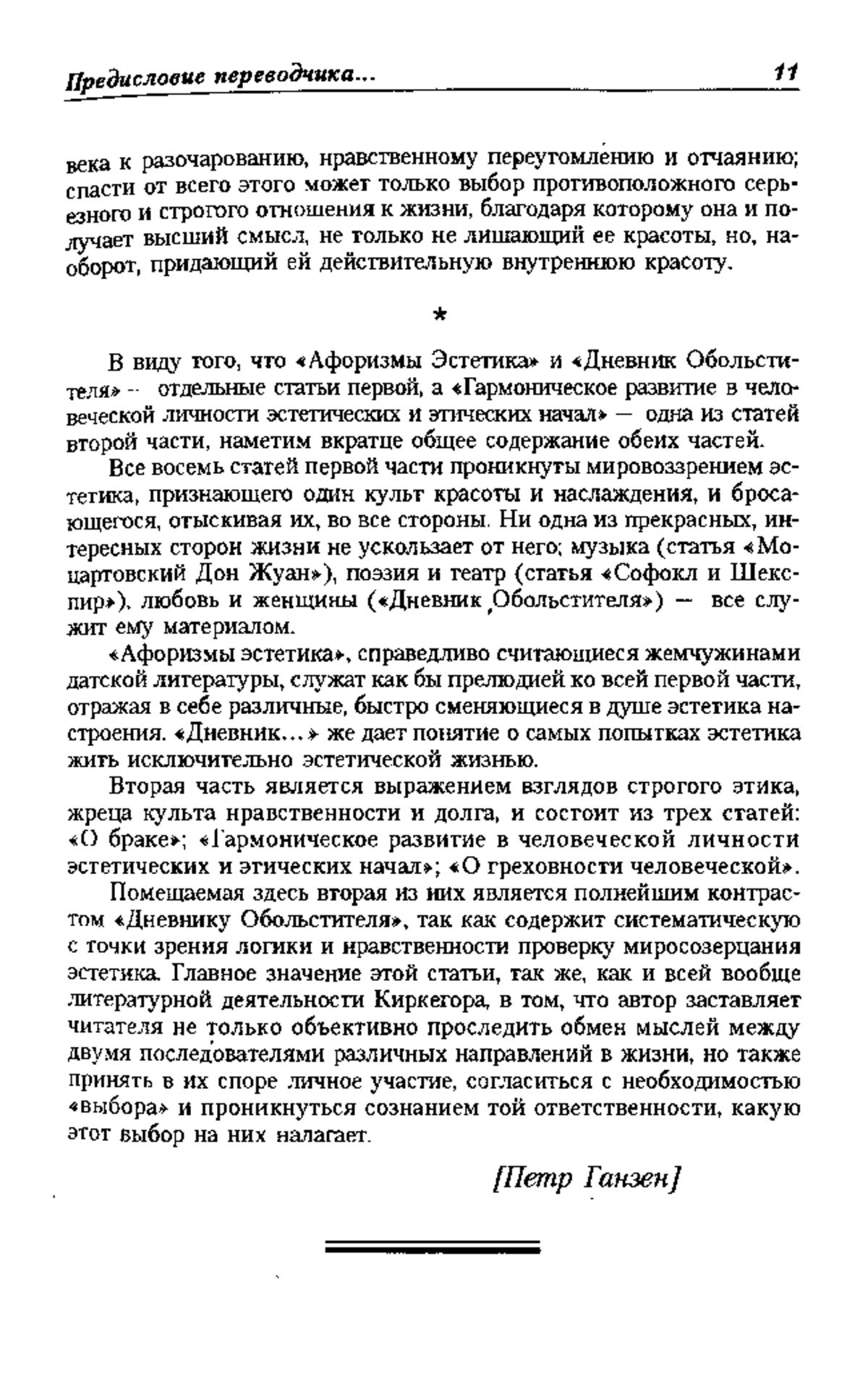 Предисловие переводчика...

11

века к разочарованию, нравственному переутомлению и отчаянию; спасти от всего этого может только выбор противоположного серьезного и строгого отношения к жизни, благодаря которому она и получает высший смысл, не только не лишающий ее красоты, но, наоборот, придающий ей действительную внутреннюю красоту.

*

В виду того, что «Афоризмы Эстетика» и «Дневник Обольстителя» — отдельные статьи первой, а «Гармоническое развитие в человеческой личности эстетических и этических начал» — одна из статей второй части, наметим вкратце общее содержание обеих частей.

Все восемь статей первой части проникнуты мировоззрением эстетика, признающего один культ красоты и наслаждения, и бросающегося, отыскивая их, во все стороны. Ни одна из прекрасных, интересных сторон жизни не ускользает от него; музыка (статья «Моцартовский Дон Жуан»), поэзия и театр (статья «Софокл и Шекспир»), любовь и женщины («Дневник Обольстителя») — все служит ему материалом.

«Афоризмы эстетика», справедливо считающиеся жемчужинами датской литературы, служат как бы прелюдией ко всей первой части, отражая в себе различные, быстро сменяющиеся в душе эстетика настроения. «Дневник...» же дает понятие о самых попытках эстетика жить исключительно эстетической жизнью.

Вторая часть является выражением взглядов строгого этика, жреца культа нравственности и долга, и состоит из трех статей: «О браке»; «Гармоническое развитие в человеческой личности эстетических и этических начал»; «О греховности человеческой».

Помещаемая здесь вторая из них является полнейшим контрастом «Дневнику Обольстителя», так как содержит систематическую с точки зрения логики и нравственности проверку миросозерцания эстетика. Главное значение этой статьи, так же, как и всей вообще литературной деятельности Киркегора, в том, что автор заставляет читателя не только объективно проследить обмен мыслей между двумя последователями различных направлений в жизни, но также принять в их споре личное участие, согласиться с необходимостью «выбора» и проникнуться сознанием той ответственности, какую этот выбор на них налагает.

[Петр Ганзен]